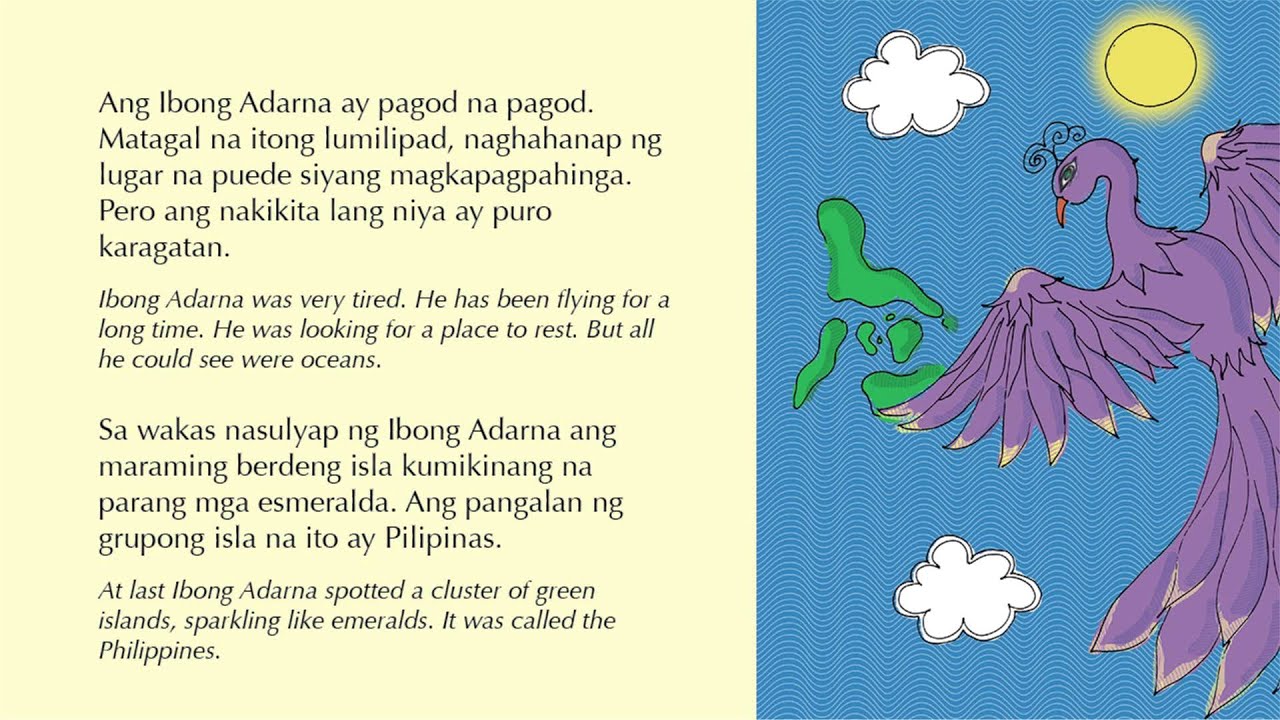 Ang Ibong Adarna ay pagod na pagod. Matagal na itong lumilipad, naghahanap ng lugar na puede siyang magkapagpahinga. Pero ang nakikita lang niya ay puro karagatan.

Ibong Adarna was very tired. He has been flying for a long time. He was looking for a place to rest. But all he could see were oceans.

Sa wakas nasulyap ng Ibong Adarna ang maraming berdeng isla kumikinang na parang mga esmeralda. Ang pangalan ng grupong isla na ito ay Pilipinas.

At last Ibong Adarna spotted a cluster of green islands, sparkling like emeralds. It was called the Philippines.